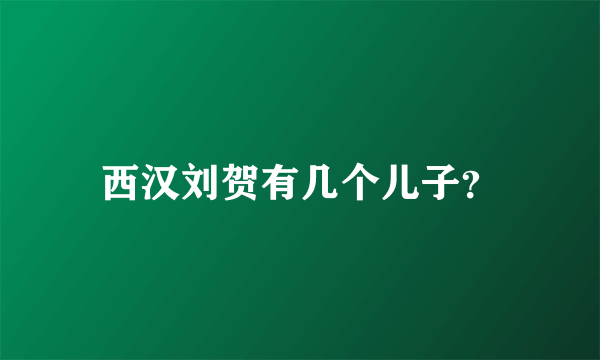 西汉刘贺有几个儿子?